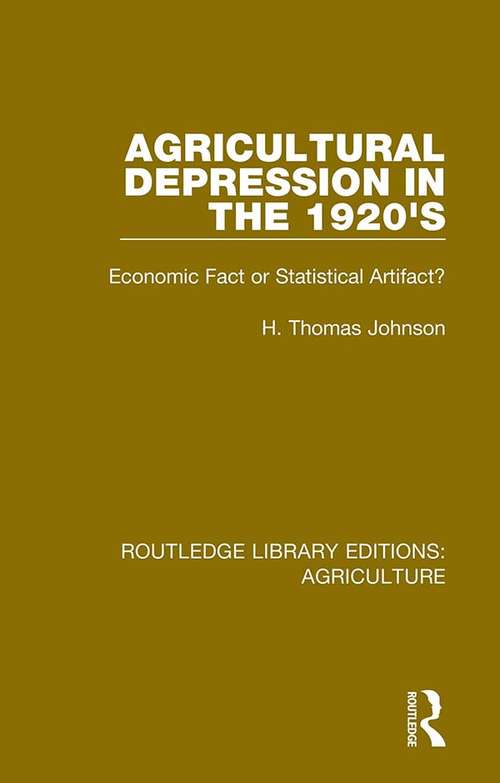 AGRICULTURAL DEPRESSION IN THE 1920'S

Economic Fact or Statistical Artifact?

H. Thomas Johnson

ROUTLEDGE LIBRARY EDITIONS: AGRICULTURE

ROUTLEDGE